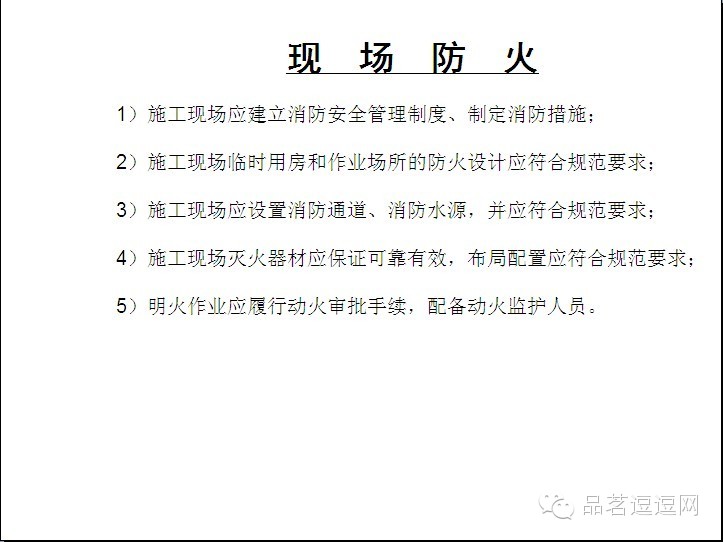 现 场 防 火

1）施工现场应建立消防安全管理制度、制定消防措施；

2）施工现场临时用房和作业场所的防火设计应符合规范要求；

3）施工现场应设置消防通道、消防水源，并应符合规范要求；

4）施工现场灭火器材应保证可靠有效，布局配置应符合规范要求；

5）明火作业应履行动火审批手续，配备动火监护人员。

品茗逗逗网